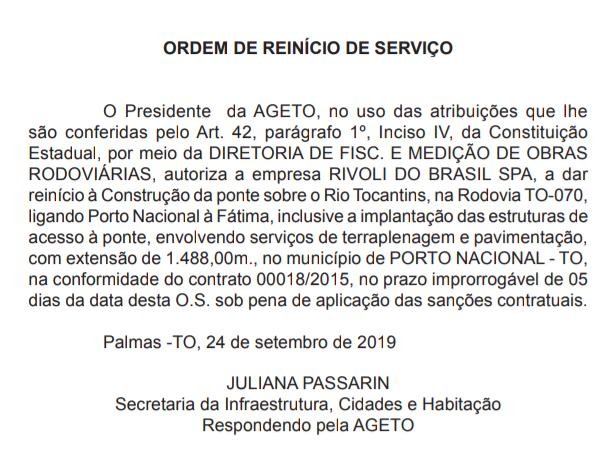 ORDEM DE REINÍCIO DE SERVIÇO

O Presidente da AGETO, no uso das atribuições que lhe são conferidas pelo Art. 42, parágrafo 1º, Inciso IV, da Constituição Estadual, por meio da DIRETORIA DE FISC. E MEDIÇÃO DE OBRAS RODOVIÁRIAS, autoriza a empresa RIVOLI DO BRASIL SPA, a dar reinício à Construção da ponte sobre o Rio Tocantins, na Rodovia TO-070, ligando Porto Nacional à Fátima, inclusive a implantação das estruturas de acesso à ponte, envolvendo serviços de terraplenagem e pavimentação, com extensão de 1.488,00m., no município de PORTO NACIONAL - TO, na conformidade do contrato 00018/2015, no prazo improrrogável de 05 dias da data desta O.S. sob pena de aplicação das sanções contratuais.

Palmas -TO, 24 de setembro de 2019

JULIANA PASSARIN
Secretaria da Infraestrutura, Cidades e Habitação
Respondendo pela AGETO